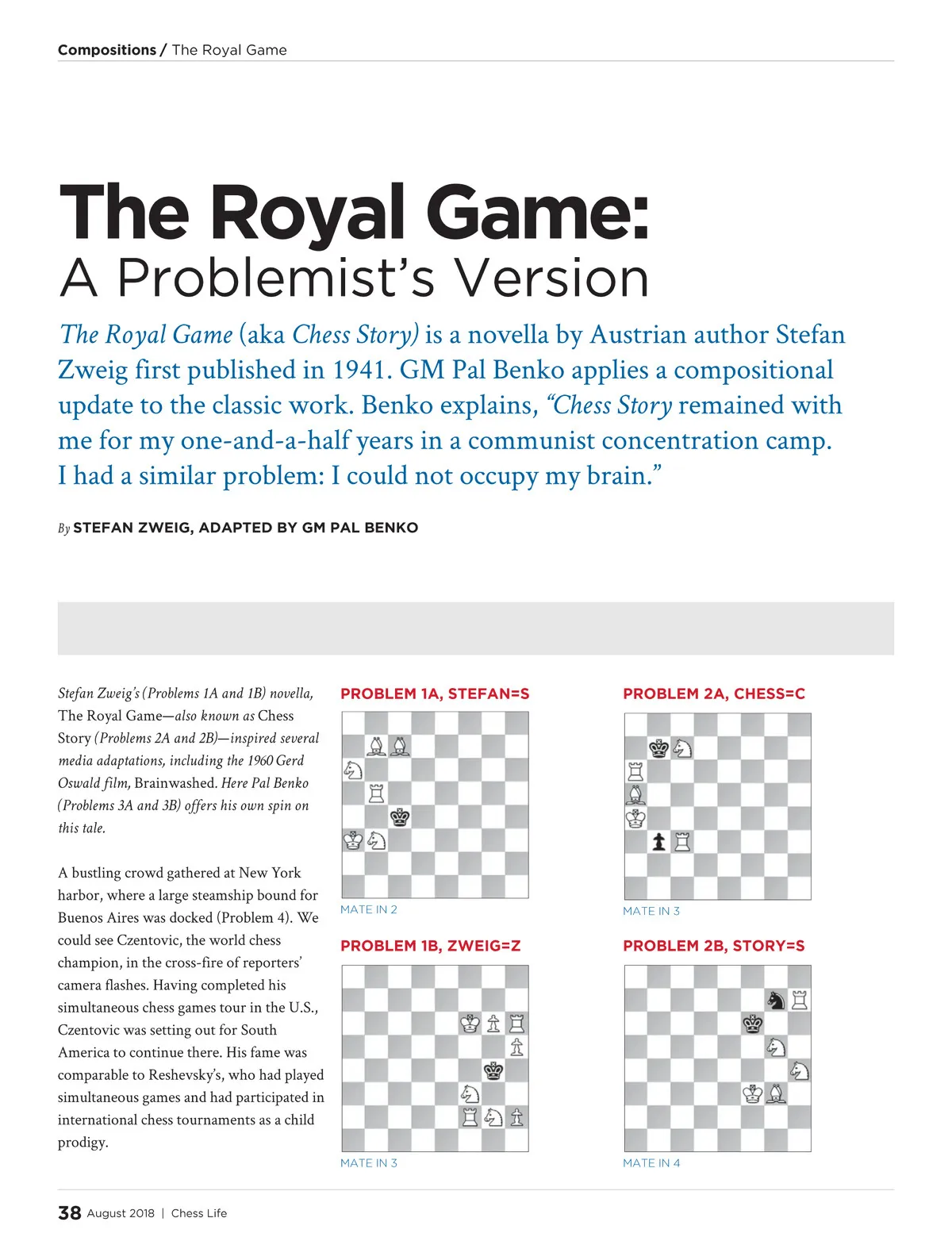 Compositions / The Royal Game

The Royal Game:
A Problemist's Version

The Royal Game (aka Chess Story) is a novella by Austrian author Stefan Zweig first published in 1941. GM Pal Benko applies a compositional update to the classic work. Benko explains, "Chess Story remained with me for my one-and-a-half years in a communist concentration camp. I had a similar problem: I could not occupy my brain."

By STEFAN ZWEIG, ADAPTED BY GM PAL BENKO

Stefan Zweig's (Problems 1A and 1B) novella, The Royal Game—also known as Chess Story (Problems 2A and 2B)—inspired several media adaptations, including the 1960 Gerd Oswald film, Brainwashed. Here Pal Benko (Problems 3A and 3B) offers his own spin on this tale.

A bustling crowd gathered at New York harbor, where a large steamship bound for Buenos Aires was docked (Problem 4). We could see Czentovic, the world chess champion, in the cross-fire of reporters' camera flashes. Having completed his simultaneous chess games tour in the U.S., Czentovic was setting out for South America to continue there. His fame was comparable to Reshevsky's, who had played simultaneous games and had participated in international chess tournaments as a child prodigy.

PROBLEM 1A, STEFAN=S

MATE IN 2

PROBLEM 1B, ZWEIG=Z

MATE IN 3

PROBLEM 2A, CHESS=C

MATE IN 3

PROBLEM 2B, STORY=S

MATE IN 4

38 August 2018 | Chess Life